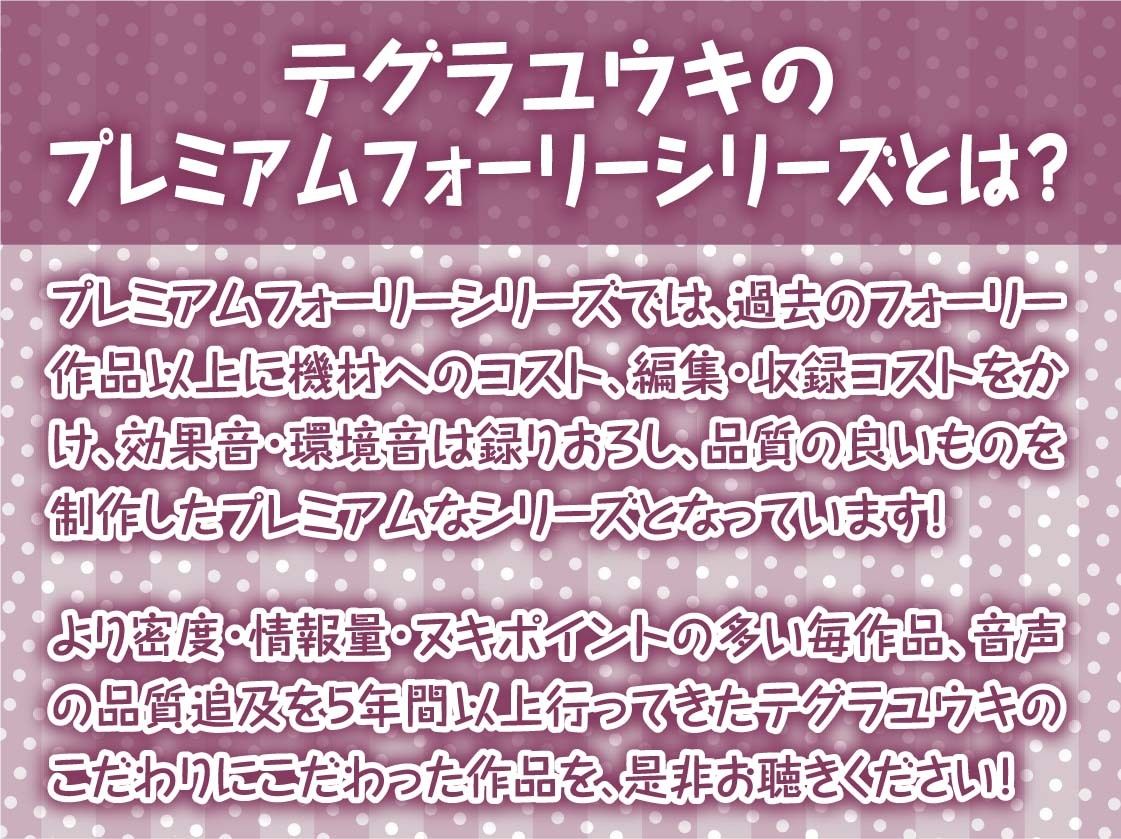 テグラユウキの
プレミアムフォーリーシリーズとは?

プレミアムフォーリーシリーズでは、過去のフォーリー作品以上に機材へのコスト、編集・収録コストをかけ、効果音・環境音は録りおろし、品質の良いものを制作したプレミアムなシリーズとなっています!

より密度・情報量・ヌキポイントの多い毎作品、音声の品質追及を5年間以上行ってきたテグラユウキのこだわりにこだわった作品を、是非お聴きください!